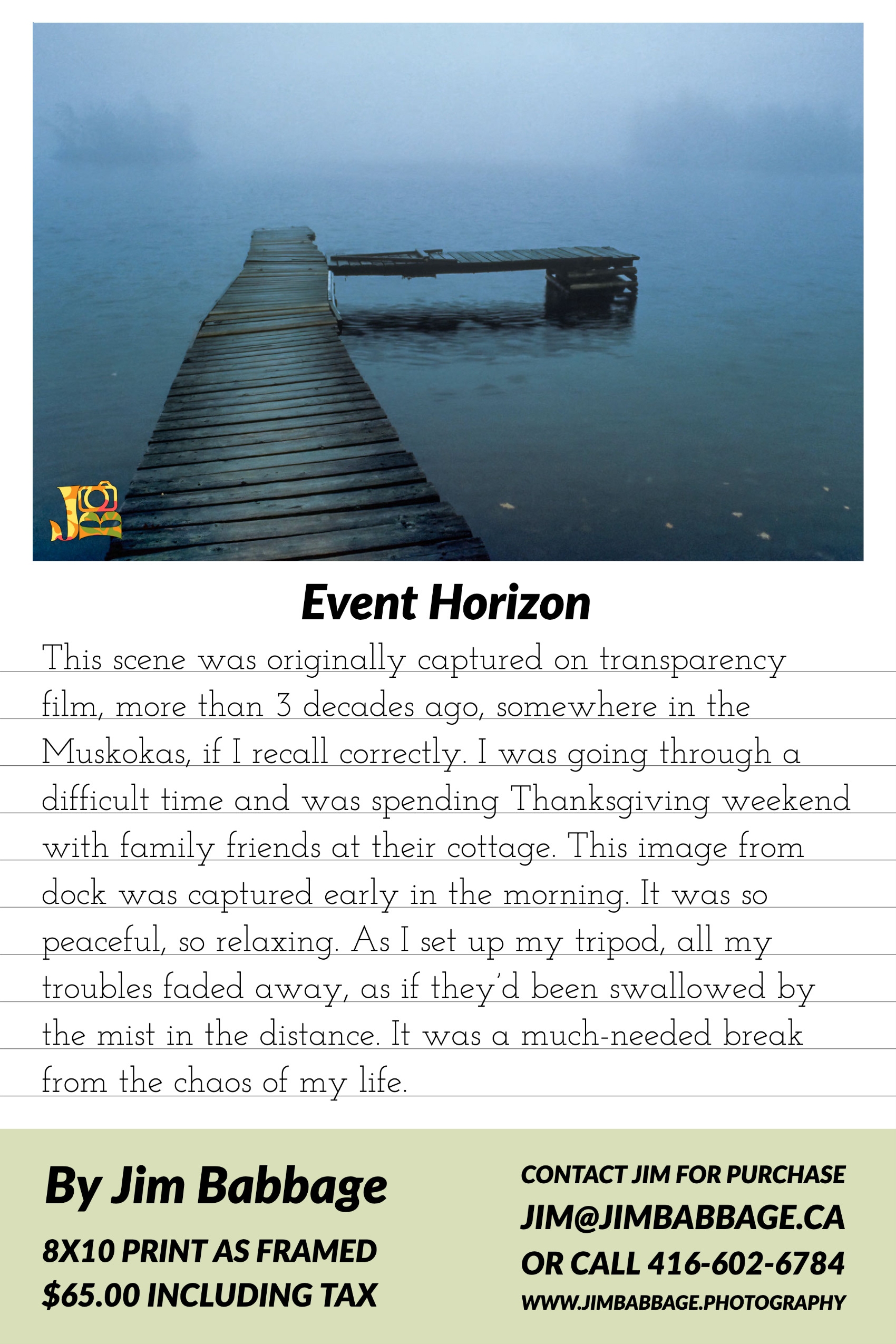 JB

Event Horizon

This scene was originally captured on transparency film, more than 3 decades ago, somewhere in the Muskokas, if I recall correctly. I was going through a difficult time and was spending Thanksgiving weekend with family friends at their cottage. This image from dock was captured early in the morning. It was so peaceful, so relaxing. As I set up my tripod, all my troubles faded away, as if they'd been swallowed by the mist in the distance. It was a much-needed break from the chaos of my life.

By Jim Babbage

8X10 PRINT AS FRAMED
$65.00 INCLUDING TAX

CONTACT JIM FOR PURCHASE
JIM@JIMBABBAGE.CA
OR CALL 416-602-6784
WWW.JIMBABBAGE.PHOTOGRAPHY